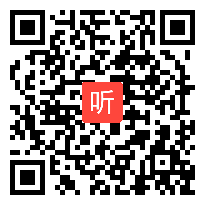 听